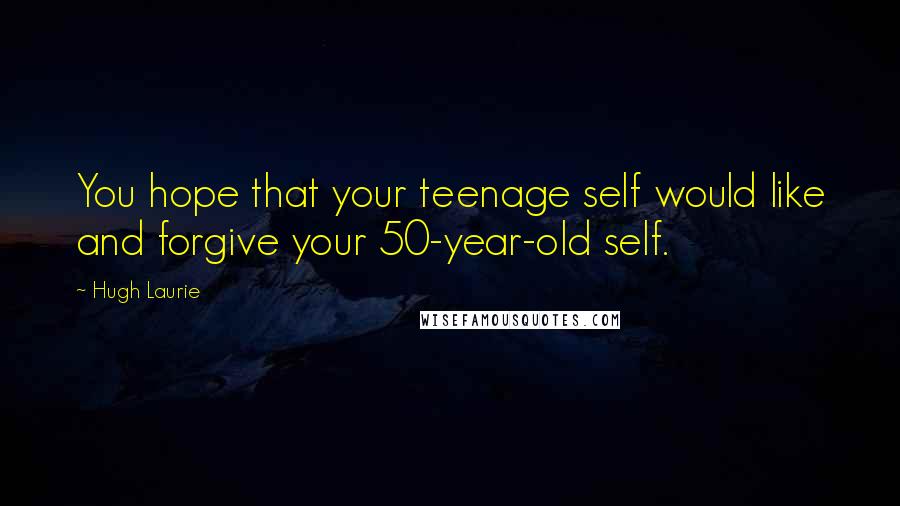 You hope that your teenage self would like and forgive your 50-year-old self.

~ Hugh Laurie

WISEFAMOUSQUOTES.COM